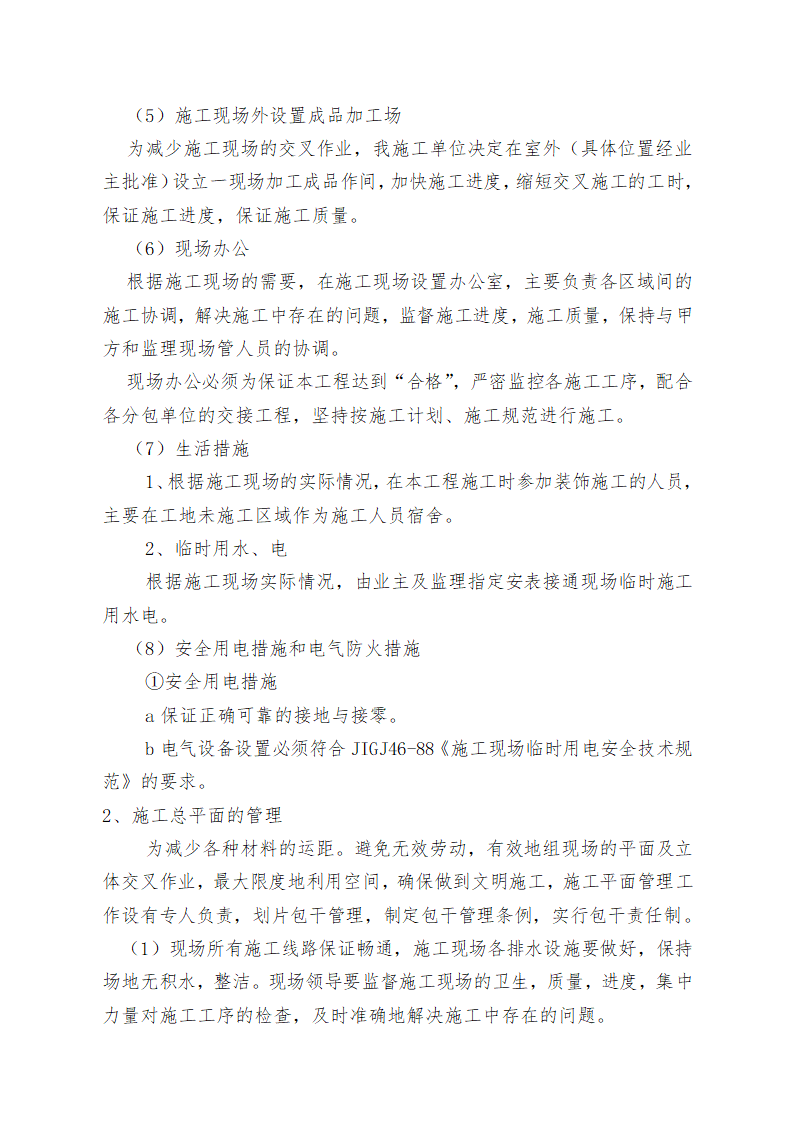 （5）施工现场外设置成品加工场

为减少施工现场的交叉作业，我施工单位决定在室外（具体位置经业主批准）设立一现场加工成品作间，加快施工进度，缩短交叉施工的工时，保证施工进度，保证施工质量。

（6）现场办公

根据施工现场的需要，在施工现场设置办公室，主要负责各区域间的施工协调，解决施工中存在的问题，监督施工进度，施工质量，保持与甲方和监理现场管人员的协调。

现场办公必须为保证本工程达到“合格”，严密监控各施工工序，配合各分包单位的交接工程，坚持按施工计划、施工规范进行施工。

（7）生活措施

1、根据施工现场的实际情况，在本工程施工时参加装饰施工的人员，主要在工地未施工区域作为施工人员宿舍。

2、临时用水、电

根据施工现场实际情况，由业主及监理指定安表接通现场临时施工用水电。

（8）安全用电措施和电气防火措施

①安全用电措施

a 保证正确可靠的接地与接零。

b 电气设备设置必须符合 JIGJ46-88《施工现场临时用电安全技术规范》的要求。

2、施工总平面的管理

为减少各种材料的运距。避免无效劳动，有效地组现场的平面及立体交叉作业，最大限度地利用空间，确保做到文明施工，施工平面管理工作设有专人负责，划片包干管理，制定包干管理条例，实行包干责任制。

（1）现场所有施工线路保证畅通，施工现场各排水设施要做好，保持场地无积水，整洁。现场领导要监督施工现场的卫生，质量，进度，集中力量对施工工序的检查，及时准确地解决施工中存在的问题。